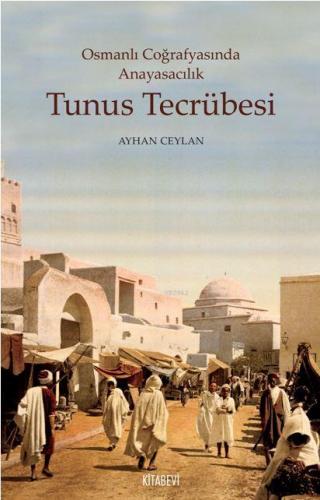 Osmanlı Coğrafyasında
Anayasacılık

Tunus Tecrübesi

AYHAN CEYLAN

KİTABEVİ